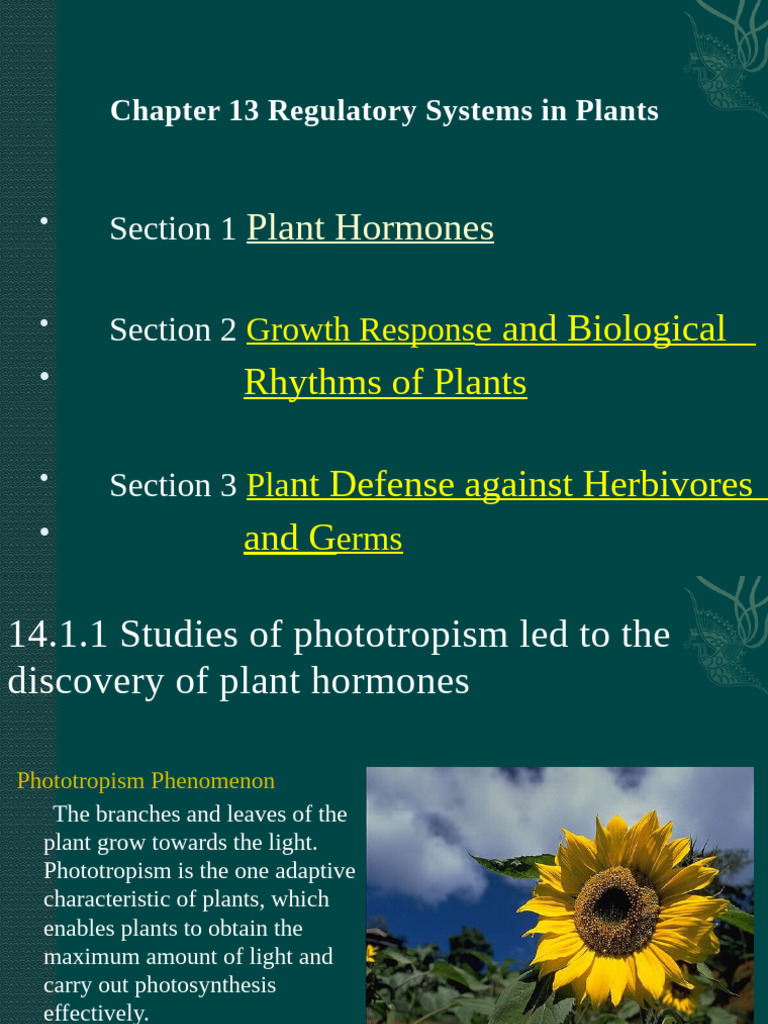 Chapter 13 Regulatory Systems in Plants

• Section 1 Plant Hormones

• Section 2 Growth Response and Biological
• Rhythms of Plants

• Section 3 Plant Defense against Herbivores
• and Germs

14.1.1 Studies of phototropism led to the discovery of plant hormones

Phototropism Phenomenon

The branches and leaves of the plant grow towards the light. Phototropism is the one adaptive characteristic of plants, which enables plants to obtain the maximum amount of light and carry out photosynthesis effectively.